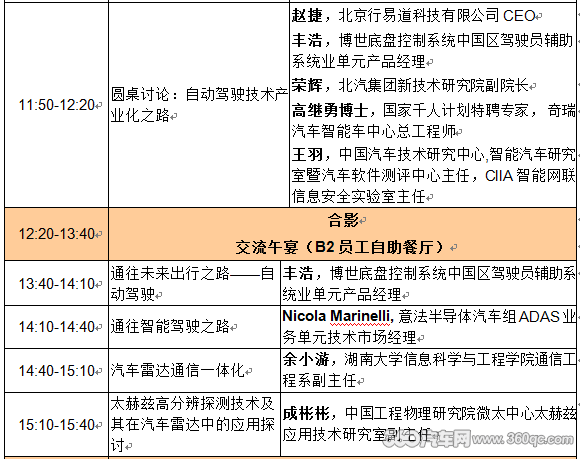 | 11:50-12:20 | 圆桌讨论：自动驾驶技术产业化之路 | **赵捷**，北京行易道科技有限公司 CEO<br>**丰浩**，博世底盘控制系统中国区驾驶员辅助系统业单元产品经理<br>**荣辉**，北汽集团新技术研究院副院长<br>**高继勇博士**，国家千人计划特聘专家，奇瑞汽车智能车中心总工程师<br>**王羽**，中国汽车技术研究中心,智能汽车研究室暨汽车软件测评中心主任，CIIA 智能网联信息安全实验室主任 |
|---|---|---|
| 12:20-13:40 | **合影**<br>**交流午宴（B2 员工自助餐厅）** | |
| 13:40-14:10 | 通往未来出行之路——自动驾驶 | **丰浩**，博世底盘控制系统中国区驾驶员辅助系统业单元产品经理 |
| 14:10-14:40 | 通往智能驾驶之路 | **Nicola Marinelli**, 意法半导体汽车组 ADAS 业务单元技术市场经理 |
| 14:40-15:10 | 汽车雷达通信一体化 | **余小游**，湖南大学信息科学与工程学院通信工程系副主任 |
| 15:10-15:40 | 太赫兹高分辨探测技术及其在汽车雷达中的应用探讨 | **成彬彬**，中国工程物理研究院微太中心太赫兹应用技术研究室副主任 |

360汽车网 www.360qc.com